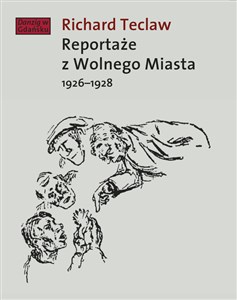 Danzig w Gdańsku

Richard Teclaw

Reportaże z Wolnego Miasta

1926–1928